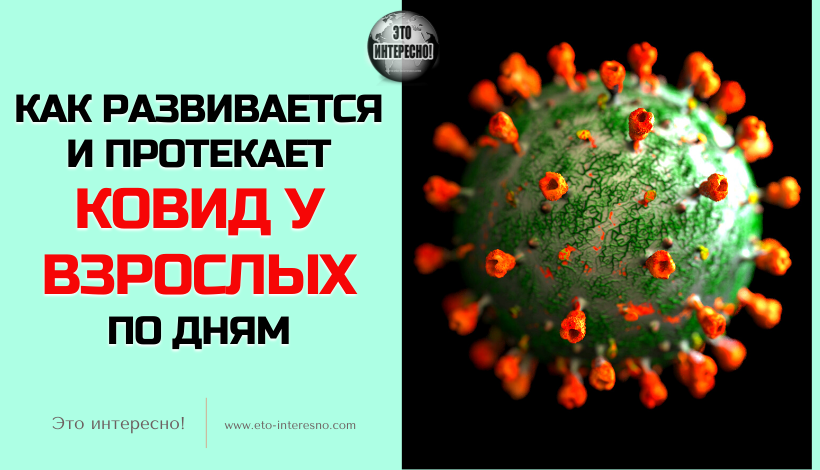 ЭТО ИНТЕРЕСНО!

КАК РАЗВИВАЕТСЯ И ПРОТЕКАЕТ КОВИД У ВЗРОСЛЫХ ПО ДНЯМ

Это интересно!

www.eto-interesno.com